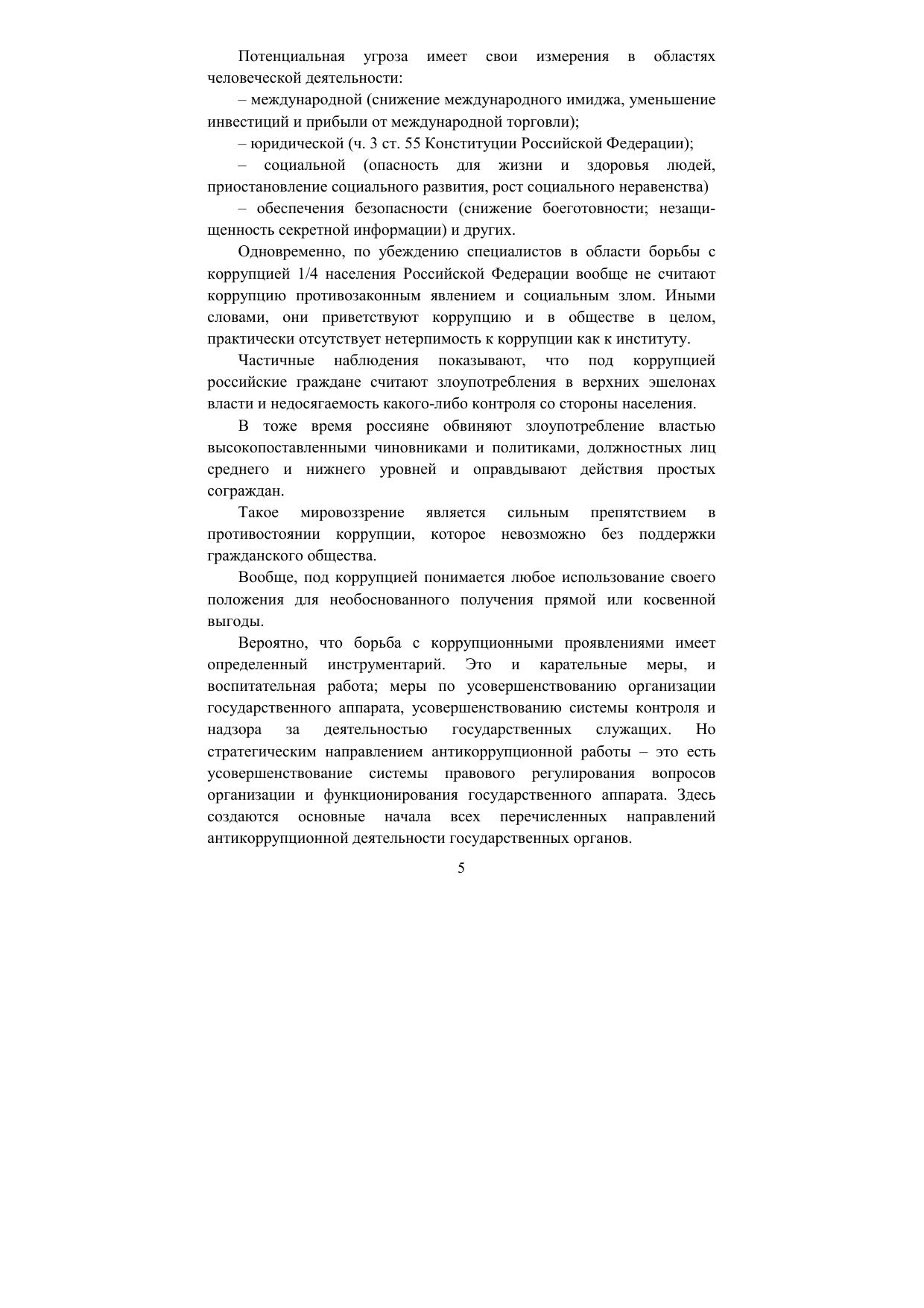 Потенциальная угроза имеет свои измерения в областях человеческой деятельности:

– международной (снижение международного имиджа, уменьшение инвестиций и прибыли от международной торговли);

– юридической (ч. 3 ст. 55 Конституции Российской Федерации);

– социальной (опасность для жизни и здоровья людей, приостановление социального развития, рост социального неравенства)

– обеспечения безопасности (снижение боеготовности; незащищенность секретной информации) и других.

Одновременно, по убеждению специалистов в области борьбы с коррупцией 1/4 населения Российской Федерации вообще не считают коррупцию противозаконным явлением и социальным злом. Иными словами, они приветствуют коррупцию и в обществе в целом, практически отсутствует нетерпимость к коррупции как к институту.

Частичные наблюдения показывают, что под коррупцией российские граждане считают злоупотребления в верхних эшелонах власти и недосягаемость какого-либо контроля со стороны населения.

В тоже время россияне обвиняют злоупотребление властью высокопоставленными чиновниками и политиками, должностных лиц среднего и нижнего уровней и оправдывают действия простых сограждан.

Такое мировоззрение является сильным препятствием в противостоянии коррупции, которое невозможно без поддержки гражданского общества.

Вообще, под коррупцией понимается любое использование своего положения для необоснованного получения прямой или косвенной выгоды.

Вероятно, что борьба с коррупционными проявлениями имеет определенный инструментарий. Это и карательные меры, и воспитательная работа; меры по усовершенствованию организации государственного аппарата, усовершенствованию системы контроля и надзора за деятельностью государственных служащих. Но стратегическим направлением антикоррупционной работы – это есть усовершенствование системы правового регулирования вопросов организации и функционирования государственного аппарата. Здесь создаются основные начала всех перечисленных направлений антикоррупционной деятельности государственных органов.

5